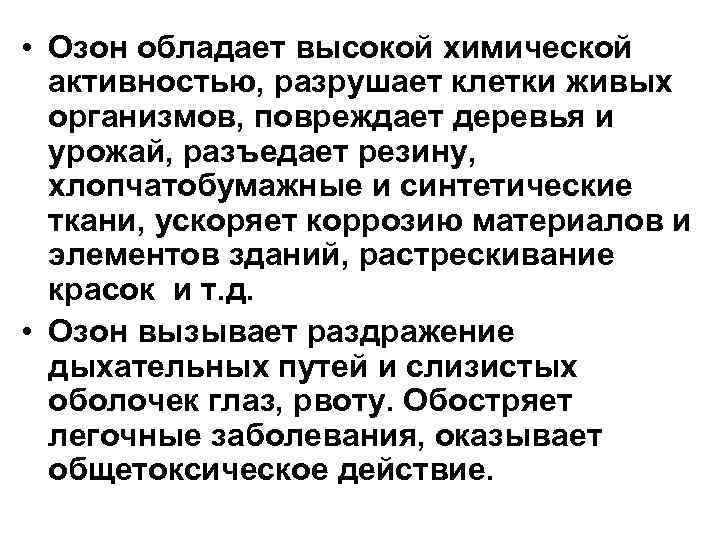 • Озон обладает высокой химической активностью, разрушает клетки живых организмов, повреждает деревья и урожай, разъедает резину, хлопчатобумажные и синтетические ткани, ускоряет коррозию материалов и элементов зданий, растрескивание красок  и т.д.

• Озон вызывает раздражение дыхательных путей и слизистых оболочек глаз, рвоту. Обостряет легочные заболевания, оказывает общетоксическое действие.